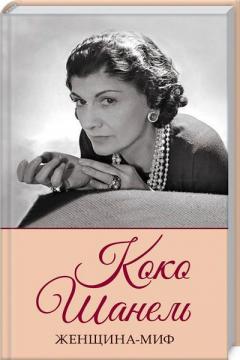 Коко Шанель
ЖЕНЩИНА-МИФ